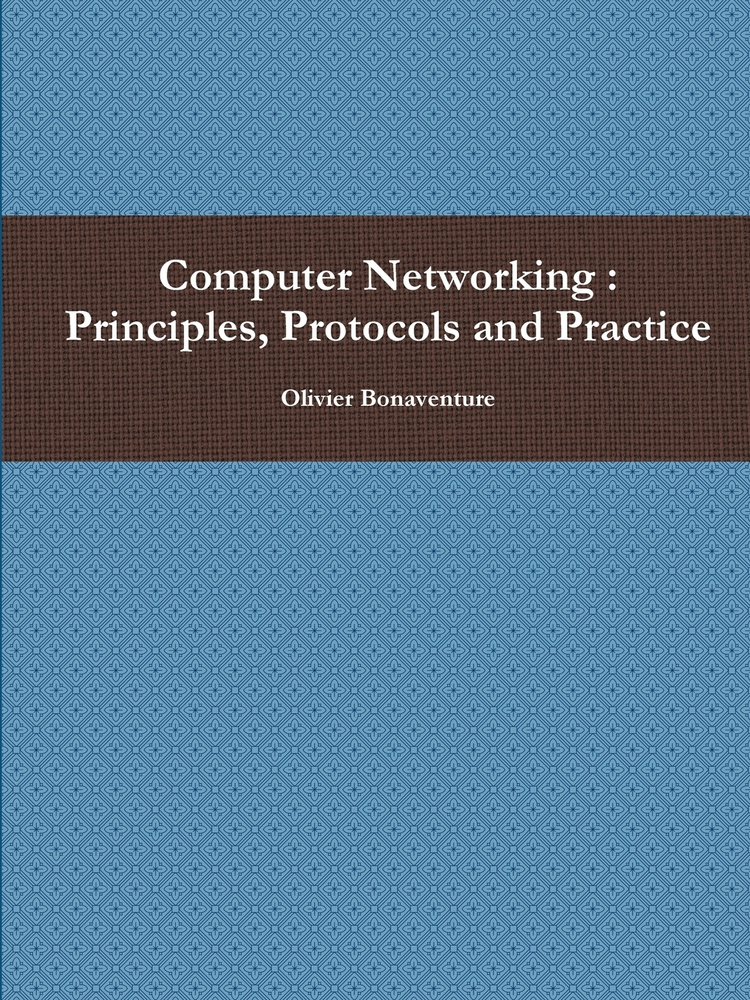 Computer Networking : Principles, Protocols and Practice

Olivier Bonaventure